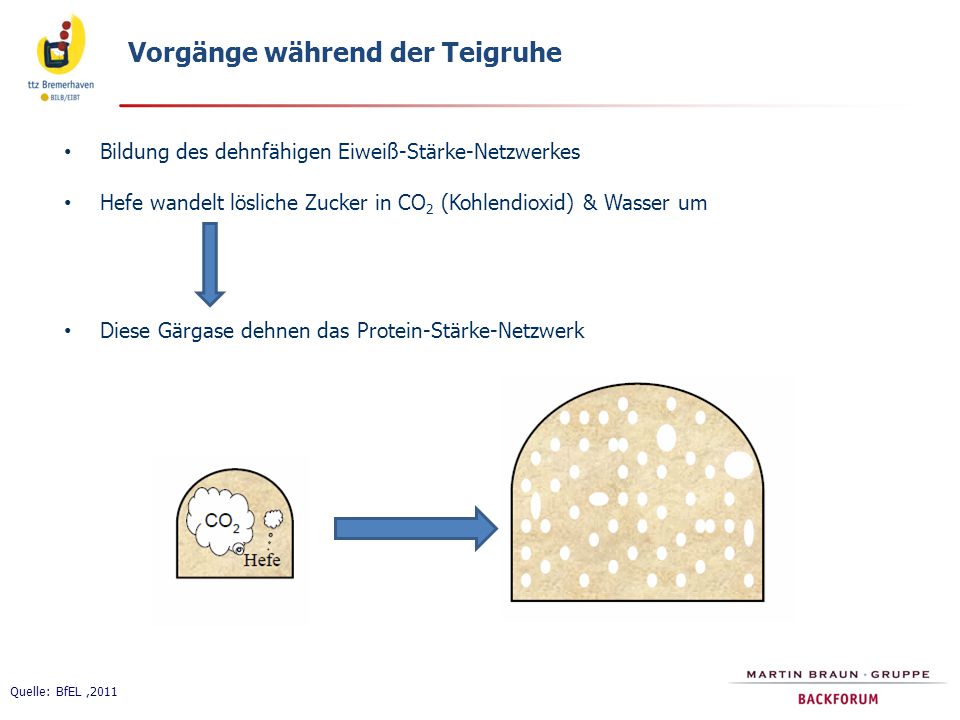 ttz Bremerhaven
BILB/EIBT

Vorgänge während der Teigruhe

• Bildung des dehnfähigen Eiweiß-Stärke-Netzwerkes

• Hefe wandelt lösliche Zucker in $CO_2$ (Kohlendioxid) & Wasser um

• Diese Gärgase dehnen das Protein-Stärke-Netzwerk

$CO_2$
Hefe

Quelle: BfEL ,2011

MARTIN BRAUN · GRUPPE
BACKFORUM